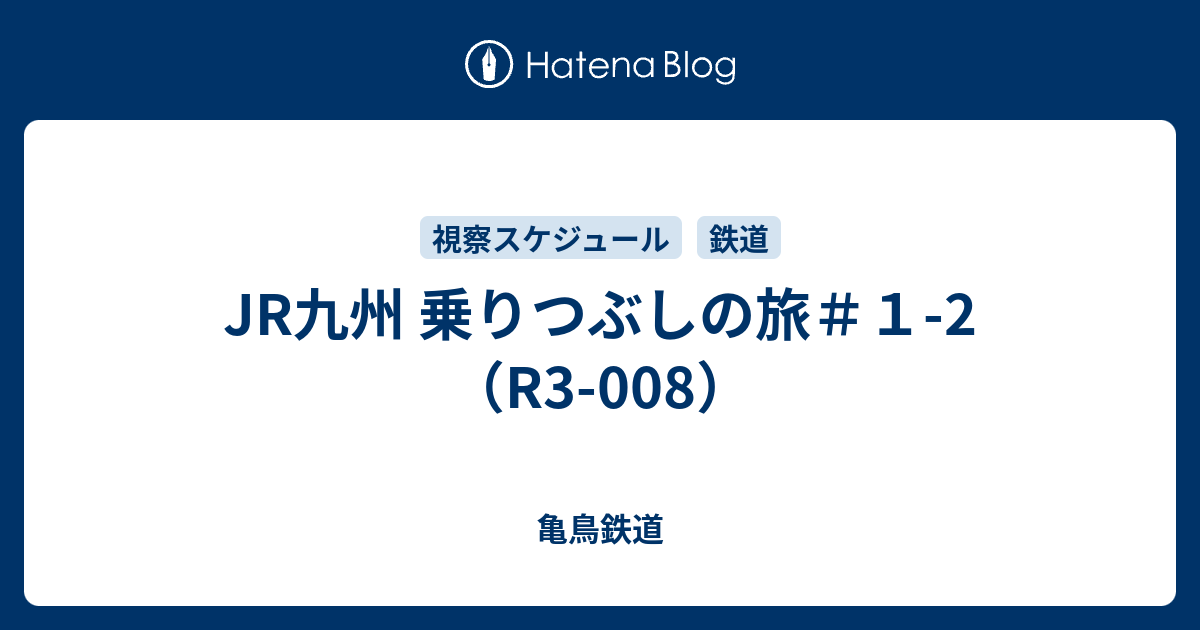 Hatena Blog

視察スケジュール

鉄道

JR九州 乗りつぶしの旅＃１-2（R3-008）

亀鳥鉄道